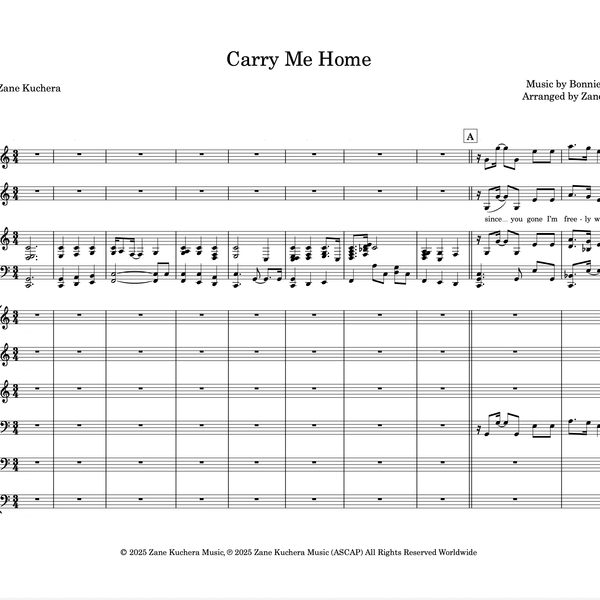 Carry Me Home

Zane Kuchera

Music by Bonnie
Arranged by Zane

A

since... you gone I'm free - ly w

© 2025 Zane Kuchera Music, ℗ 2025 Zane Kuchera Music (ASCAP) All Rights Reserved Worldwide